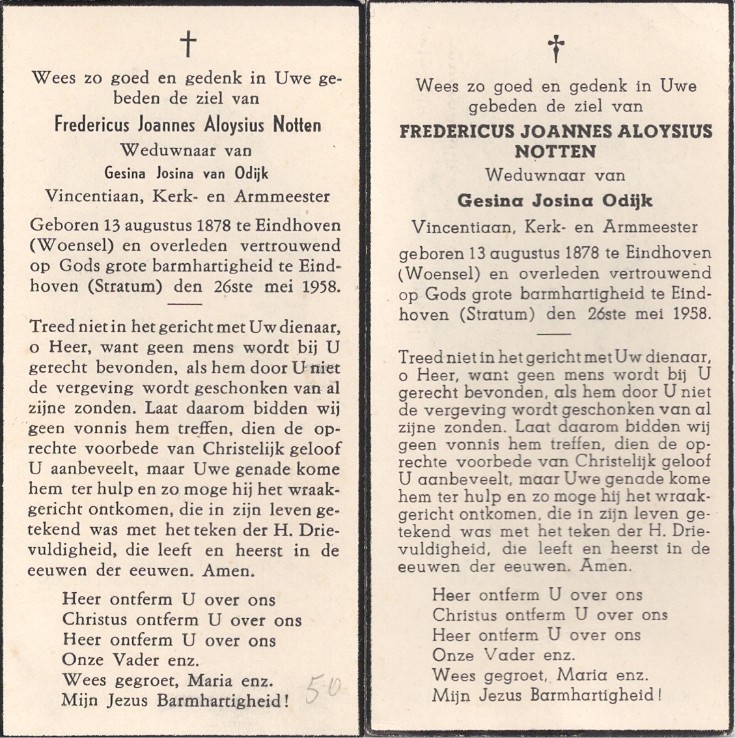 †

Wees zo goed en gedenk in Uwe gebeden de ziel van

Fredericus Joannes Aloysius Notten

Weduwnaar van

Gesina Josina van Odijk

Vincentiaan, Kerk- en Armmeester

Geboren 13 augustus 1878 te Eindhoven (Woensel) en overleden vertrouwend op Gods grote barmhartigheid te Eindhoven (Stratum) den 26ste mei 1958.

Treed niet in het gericht met Uw dienaar, o Heer, want geen mens wordt bij U gerecht bevonden, als hem door U niet de vergeving wordt geschonken van al zijne zonden. Laat daarom bidden wij geen vonnis hem treffen, dien de oprechte voorbede van Christelijk geloof U aanbeveelt, maar Uwe genade kome hem ter hulp en zo moge hij het wraakgericht ontkomen, die in zijn leven getekend was met het teken der H. Drievuldigheid, die leeft en heerst in de eeuwen der eeuwen. Amen.

Heer ontferm U over ons
Christus ontferm U over ons
Heer ontferm U over ons
Onze Vader enz.
Wees gegroet, Maria enz.
Mijn Jezus Barmhartigheid!

50

†

Wees zo goed en gedenk in Uwe gebeden de ziel van

FREDERICUS JOANNES ALOYSIUS NOTTEN

Weduwnaar van

Gesina Josina Odijk

Vincentiaan, Kerk- en Armmeester

geboren 13 augustus 1878 te Eindhoven (Woensel) en overleden vertrouwend op Gods grote barmhartigheid te Eindhoven (Stratum) den 26ste mei 1958.

Treed niet in het gericht met Uw dienaar, o Heer, want geen mens wordt bij U gerecht bevonden, als hem door U niet de vergeving wordt geschonken van al zijne zonden. Laat daarom bidden wij geen vonnis hem treffen, dien de oprechte voorbede van Christelijk geloof U aanbeveelt, maar Uwe genade kome hem ter hulp en zo moge hij het wraakgericht ontkomen, die in zijn leven getekend was met het teken der H. Drievuldigheid, die leeft en heerst in de eeuwen der eeuwen. Amen.

Heer ontferm U over ons
Christus ontferm U over ons
Heer ontferm U over ons
Onze Vader enz.
Wees gegroet, Maria enz.
Mijn Jezus Barmhartigheid!